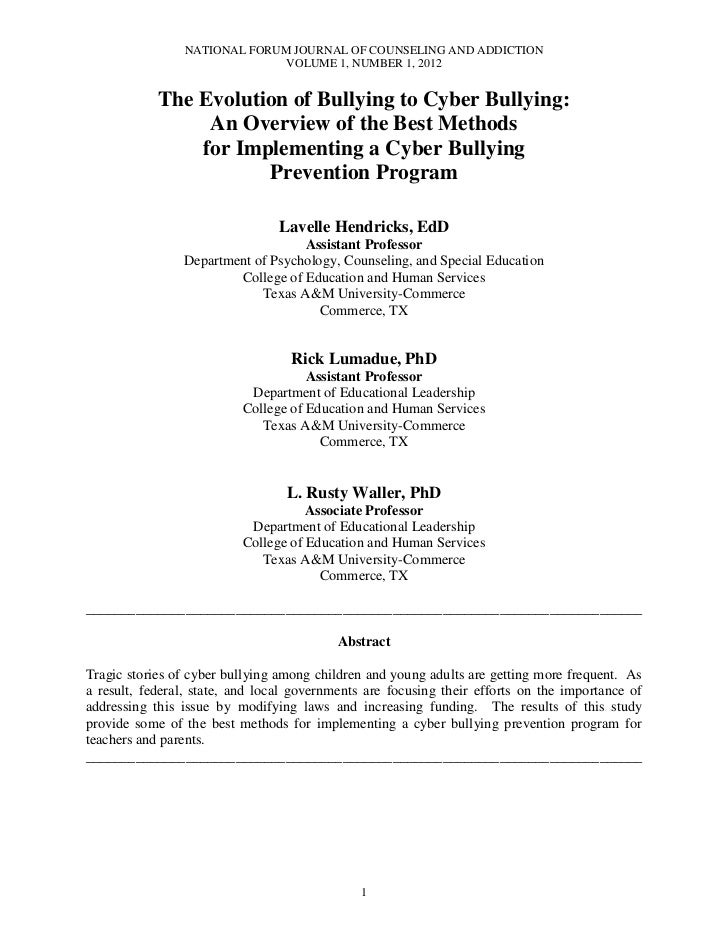 NATIONAL FORUM JOURNAL OF COUNSELING AND ADDICTION
VOLUME 1, NUMBER 1, 2012

The Evolution of Bullying to Cyber Bullying: An Overview of the Best Methods for Implementing a Cyber Bullying Prevention Program

Lavelle Hendricks, EdD
Assistant Professor
Department of Psychology, Counseling, and Special Education
College of Education and Human Services
Texas A&M University-Commerce
Commerce, TX

Rick Lumadue, PhD
Assistant Professor
Department of Educational Leadership
College of Education and Human Services
Texas A&M University-Commerce
Commerce, TX

L. Rusty Waller, PhD
Associate Professor
Department of Educational Leadership
College of Education and Human Services
Texas A&M University-Commerce
Commerce, TX

Abstract

Tragic stories of cyber bullying among children and young adults are getting more frequent. As a result, federal, state, and local governments are focusing their efforts on the importance of addressing this issue by modifying laws and increasing funding. The results of this study provide some of the best methods for implementing a cyber bullying prevention program for teachers and parents.

1